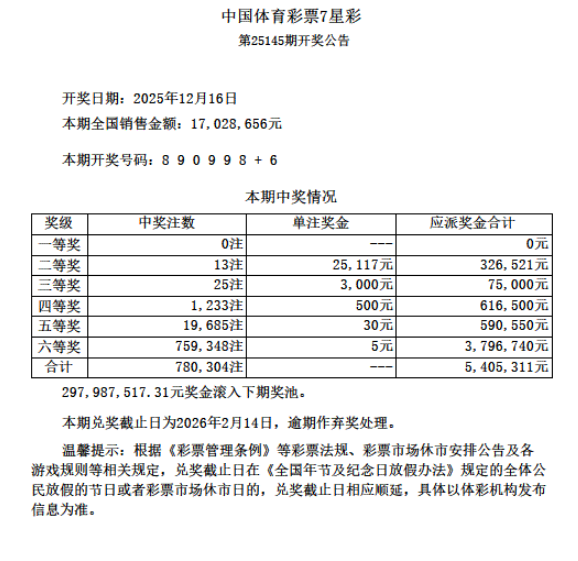 中国体育彩票7星彩
第25145期开奖公告

开奖日期：2025年12月16日
本期全国销售金额：17,028,656元

本期开奖号码：8 9 0 9 9 8 + 6

本期中奖情况

| 奖级 | 中奖注数 | 单注奖金 | 应派奖金合计 |
|---|---|---|---|
| 一等奖 | 0注 | --- | 0元 |
| 二等奖 | 13注 | 25,117元 | 326,521元 |
| 三等奖 | 25注 | 3,000元 | 75,000元 |
| 四等奖 | 1,233注 | 500元 | 616,500元 |
| 五等奖 | 19,685注 | 30元 | 590,550元 |
| 六等奖 | 759,348注 | 5元 | 3,796,740元 |
| 合计 | 780,304注 | --- | 5,405,311元 |

297,987,517.31元奖金滚入下期奖池。

本期兑奖截止日为2026年2月14日，逾期作弃奖处理。

温馨提示：根据《彩票管理条例》等彩票法规、彩票市场休市安排公告及各游戏规则等相关规定，兑奖截止日在《全国年节及纪念日放假办法》规定的全体公民放假的节日或者彩票市场休市日的，兑奖截止日相应顺延，具体以体彩机构发布信息为准。